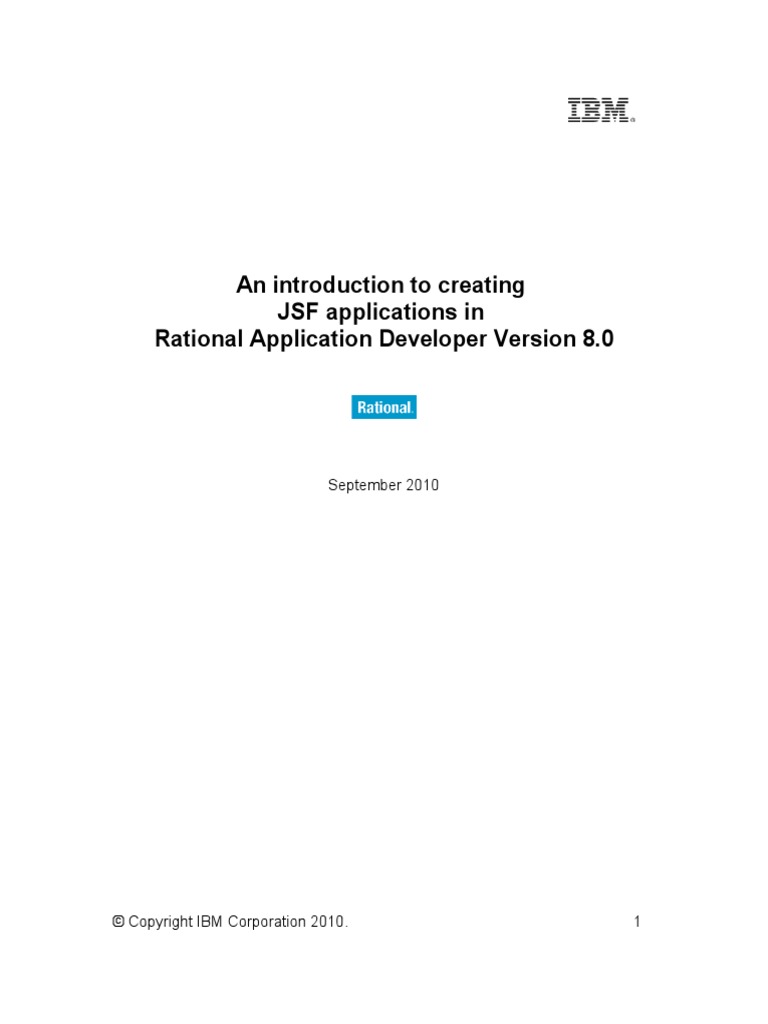 IBM®

An introduction to creating
JSF applications in
Rational Application Developer Version 8.0

Rational.

September 2010

© Copyright IBM Corporation 2010.

1